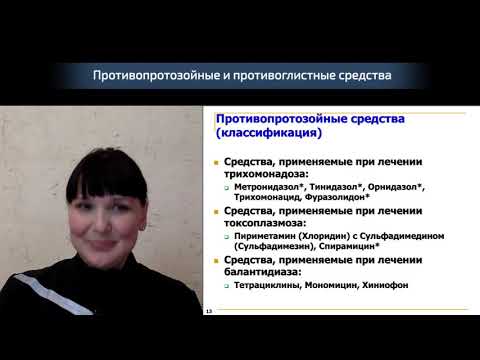 Противопротозойные и противоглистные средства

Противопротозойные средства (классификация)

Средства, применяемые при лечении трихомонадоза:

Метронидазол*, Тинидазол*, Орнидазол*, Трихомонацид, Фуразолидон*

Средства, применяемые при лечении токсоплазмоза:

Пириметамин (Хлоридин) с Сульфадимедином (Сульфадимезин), Спирамицин*

Средства, применяемые при лечении балантидиаза:

Тетрациклины, Мономицин, Хиниофон

13